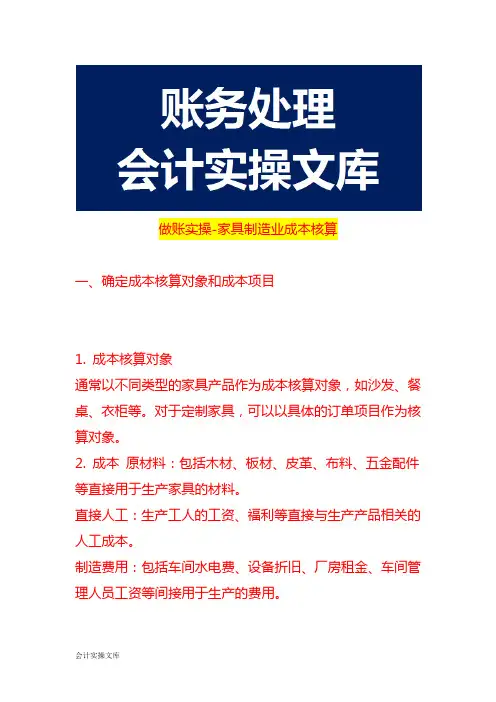 账务处理
会计实操文库

做账实操-家具制造业成本核算

一、确定成本核算对象和成本项目

1. 成本核算对象
通常以不同类型的家具产品作为成本核算对象，如沙发、餐桌、衣柜等。对于定制家具，可以以具体的订单项目作为核算对象。
2. 成本 原材料：包括木材、板材、皮革、布料、五金配件等直接用于生产家具的材料。
直接人工：生产工人的工资、福利等直接与生产产品相关的人工成本。
制造费用：包括车间水电费、设备折旧、厂房租金、车间管理人员工资等间接用于生产的费用。

会计实操文库